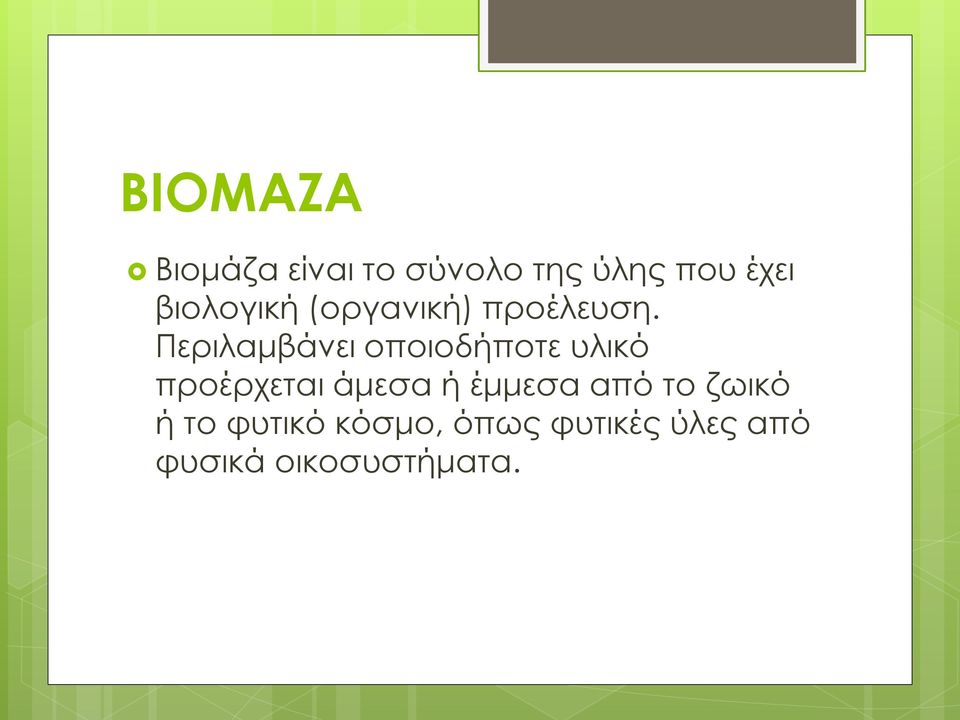 ΒΙΟΜΑΖΑ

Βιομάζα είναι το σύνολο της ύλης που έχει βιολογική (οργανική) προέλευση. Περιλαμβάνει οποιοδήποτε υλικό προέρχεται άμεσα ή έμμεσα από το ζωικό ή το φυτικό κόσμο, όπως φυτικές ύλες από φυσικά οικοσυστήματα.